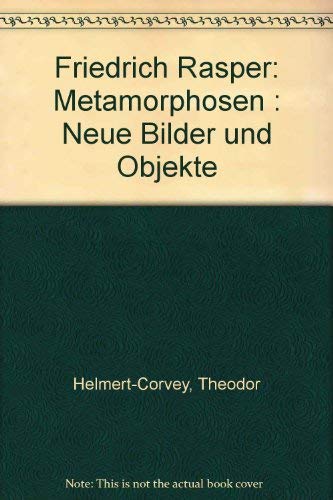 Friedrich Rasper: Metamorphosen : Neue Bilder und Objekte

Helmert-Corvey, Theodor

Note: This is not the actual book cover